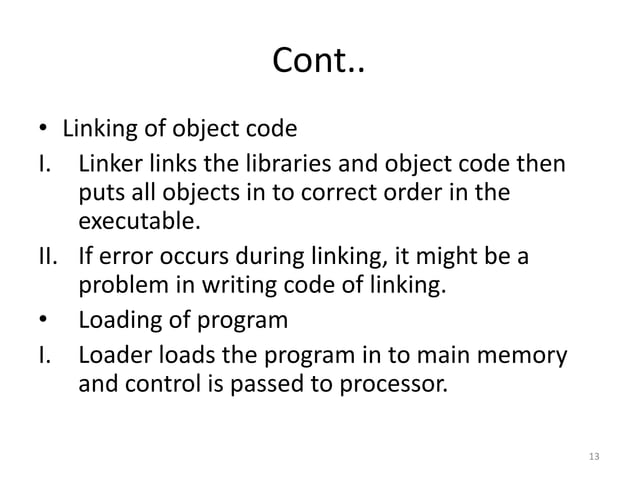 Cont..

• Linking of object code

I. Linker links the libraries and object code then puts all objects in to correct order in the executable.

II. If error occurs during linking, it might be a problem in writing code of linking.

• Loading of program

I. Loader loads the program in to main memory and control is passed to processor.

13